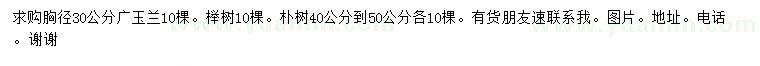 求购胸径30公分广玉兰10棵。榉树10棵。朴树40公分到50公分各10棵。有货朋友速联系我。图片。地址。电话。谢谢